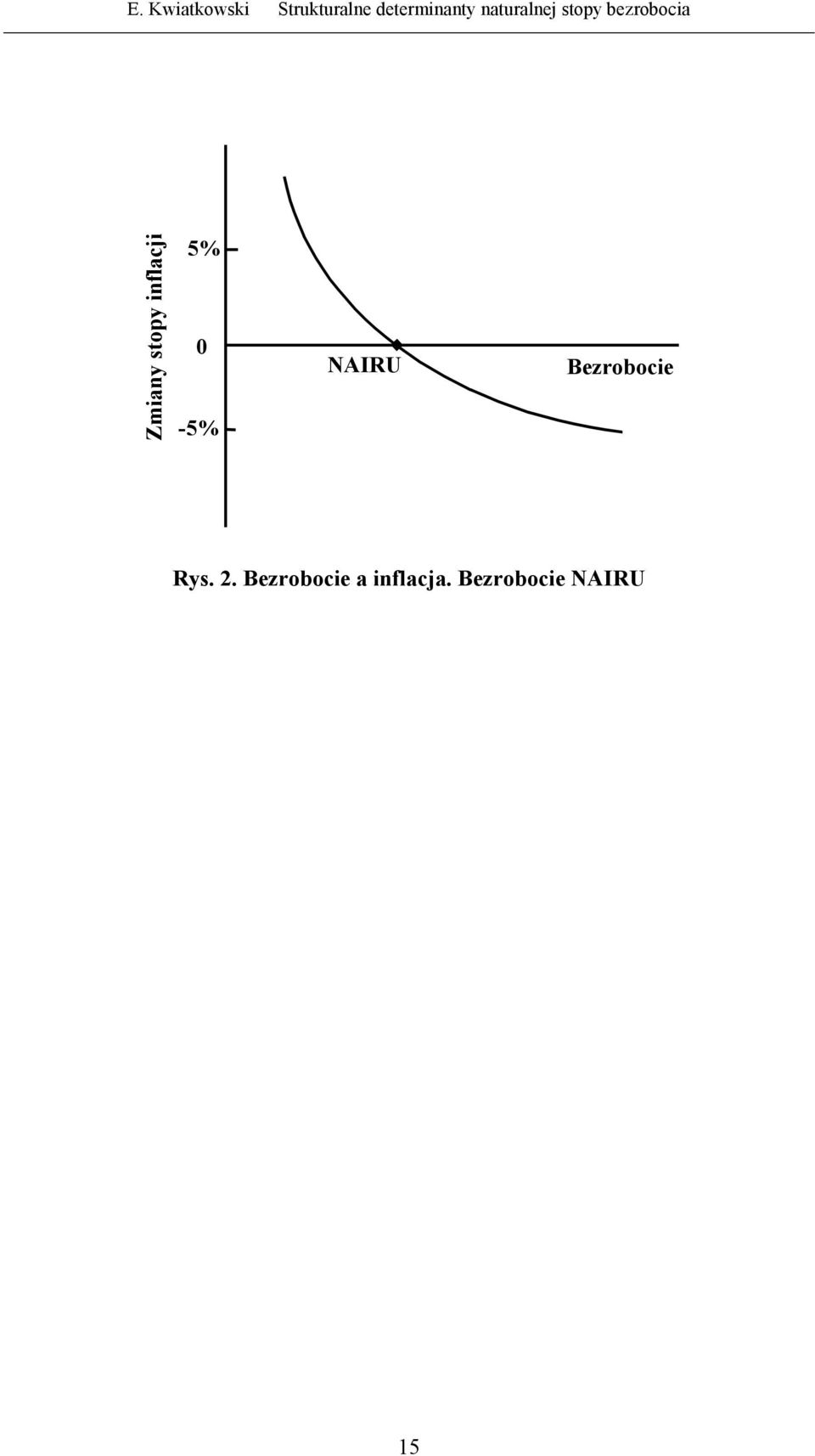 E. Kwiatkowski Strukturalne determinanty naturalnej stopy bezrobocia

Zmiany stopy inflacji

5%

0

-5%

NAIRU

Bezrobocie

Rys. 2. Bezrobocie a inflacja. Bezrobocie NAIRU

15